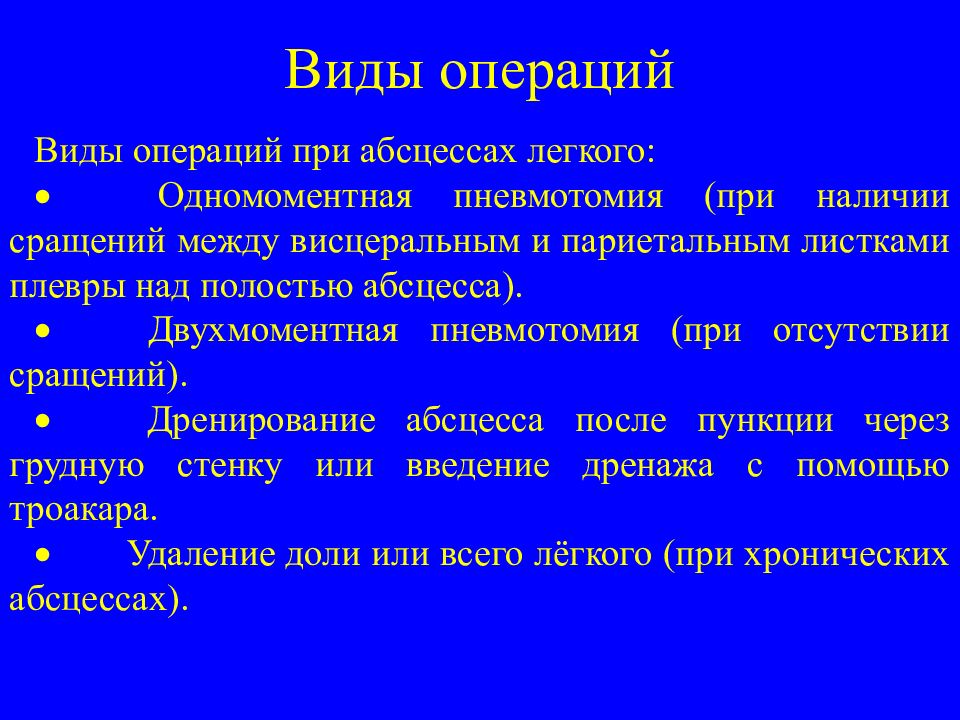 Виды операций

Виды операций при абсцессах легкого:

• Одномоментная пневмотомия (при наличии сращений между висцеральным и париетальным листками плевры над полостью абсцесса).

• Двухмоментная пневмотомия (при отсутствии сращений).

• Дренирование абсцесса после пункции через грудную стенку или введение дренажа с помощью троакара.

• Удаление доли или всего лёгкого (при хронических абсцессах).